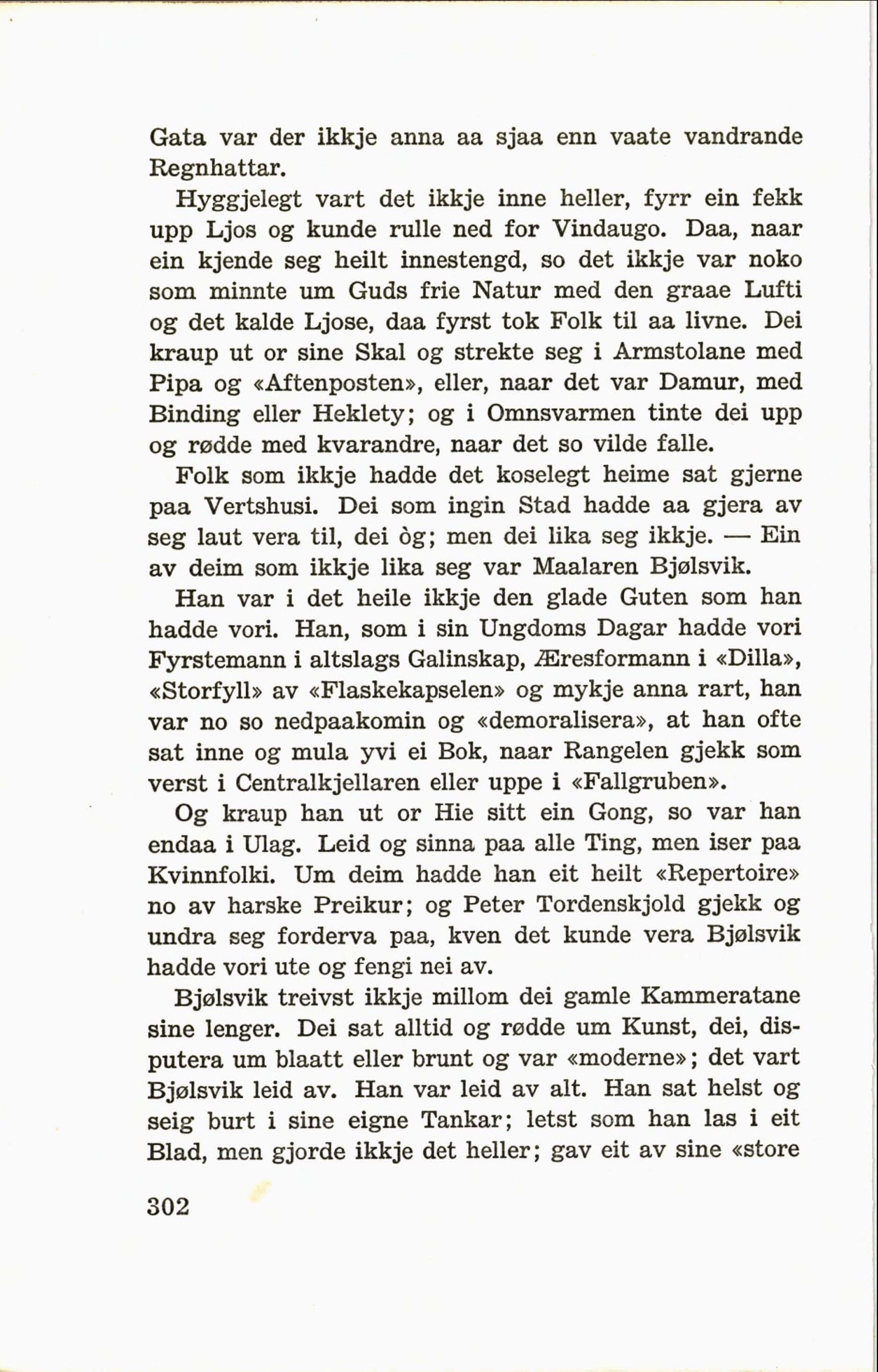 Gata var der ikkje anna aa sjaa enn vaate vandrande Regnhattar.

Hyggjelegt vart det ikkje inne heller, fyrr ein fekk upp Ljos og kunde rulle ned for Vindaugo. Daa, naar ein kjende seg heilt innestengd, so det ikkje var noko som minnte um Guds frie Natur med den graae Lufti og det kalde Ljose, daa fyrst tok Folk til aa livne. Dei kraup ut or sine Skal og strekte seg i Armstolane med Pipa og «Aftenposten», eller, naar det var Damur, med Binding eller Heklety; og i Omnsvarmen tinte dei upp og rødde med kvarandre, naar det so vilde falle.

Folk som ikkje hadde det koselegt heime sat gjerne paa Vertshusi. Dei som ingin Stad hadde aa gjera av seg laut vera til, dei òg; men dei lika seg ikkje. — Ein av deim som ikkje lika seg var Maalaren Bjølsvik.

Han var i det heile ikkje den glade Guten som han hadde vori. Han, som i sin Ungdoms Dagar hadde vori Fyrstemann i altslags Galinskap, Æresformann i «Dilla», «Storfyll» av «Flaskekapselen» og mykje anna rart, han var no so nedpaakomin og «demoralisera», at han ofte sat inne og mula yvi ei Bok, naar Rangelen gjekk som verst i Centralkjellaren eller uppe i «Fallgruben».

Og kraup han ut or Hie sitt ein Gong, so var han endaa i Ulag. Leid og sinna paa alle Ting, men iser paa Kvinnfolki. Um deim hadde han eit heilt «Repertoire» no av harske Preikur; og Peter Tordenskjold gjekk og undra seg forderva paa, kven det kunde vera Bjølsvik hadde vori ute og fengi nei av.

Bjølsvik treivst ikkje millom dei gamle Kammeratane sine lenger. Dei sat alltid og rødde um Kunst, dei, disputera um blaatt eller brunt og var «moderne»; det vart Bjølsvik leid av. Han var leid av alt. Han sat helst og seig burt i sine eigne Tankar; letst som han las i eit Blad, men gjorde ikkje det heller; gav eit av sine «store

302